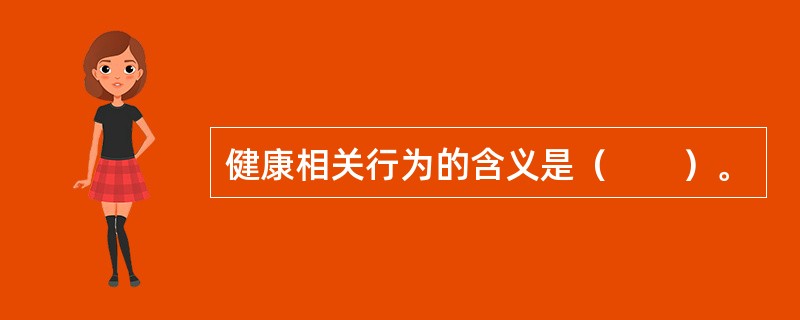 健康相关行为的含义是（　　）。